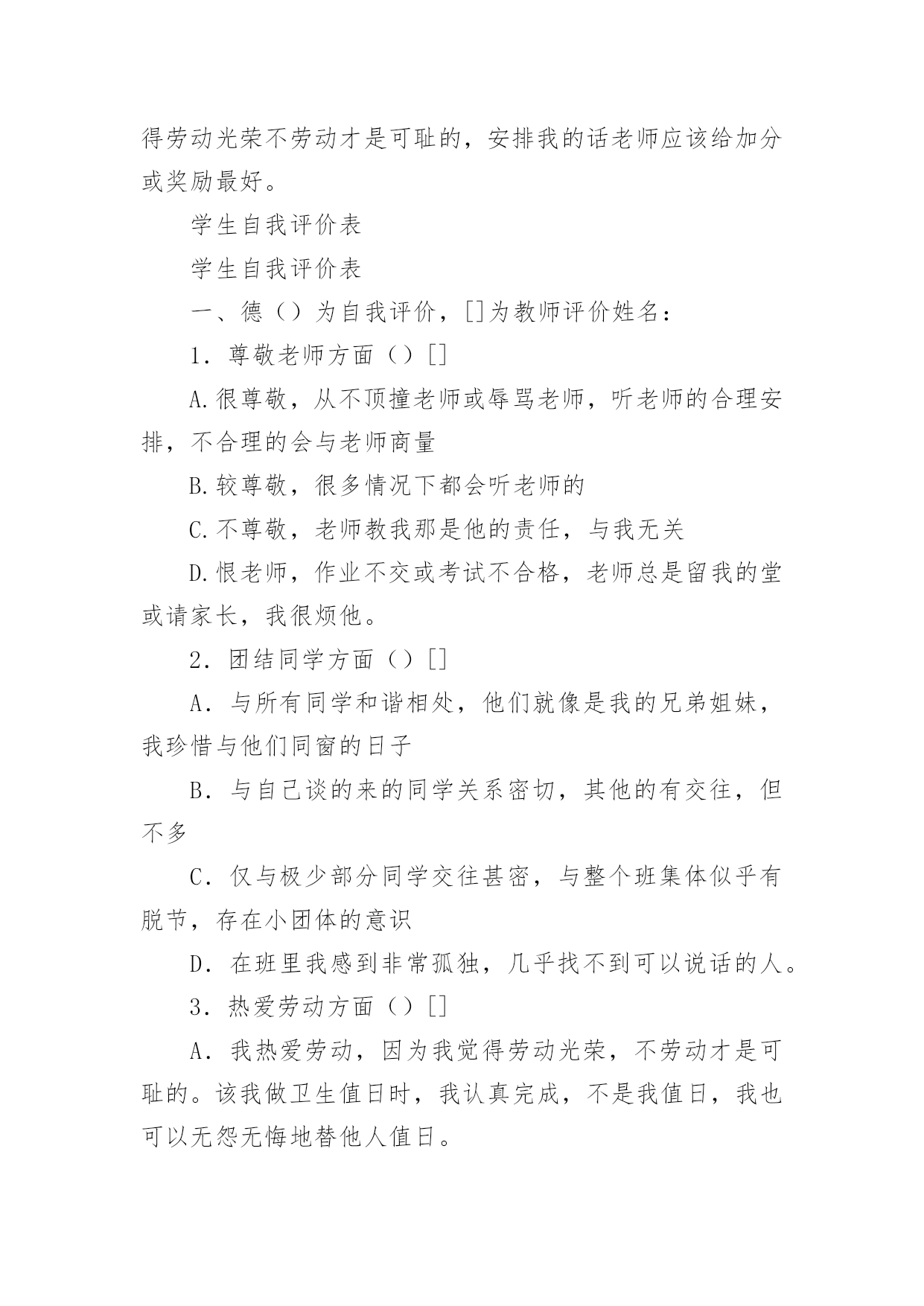 得劳动光荣不劳动才是可耻的，安排我的话老师应该给加分或奖励最好。

学生自我评价表

学生自我评价表

一、德（）为自我评价，[]为教师评价姓名：

1．尊敬老师方面（）[]

A.很尊敬，从不顶撞老师或辱骂老师，听老师的合理安排，不合理的会与老师商量

B.较尊敬，很多情况下都会听老师的

C.不尊敬，老师教我那是他的责任，与我无关

D.恨老师，作业不交或考试不合格，老师总是留我的堂或请家长，我很烦他。

2．团结同学方面（）[]

A．与所有同学和谐相处，他们就像是我的兄弟姐妹，我珍惜与他们同窗的日子

B．与自己谈的来的同学关系密切，其他的有交往，但不多

C．仅与极少部分同学交往甚密，与整个班集体似乎有脱节，存在小团体的意识

D．在班里我感到非常孤独，几乎找不到可以说话的人。

3．热爱劳动方面（）[]

A．我热爱劳动，因为我觉得劳动光荣，不劳动才是可耻的。该我做卫生值日时，我认真完成，不是我值日，我也可以无怨无悔地替他人值日。